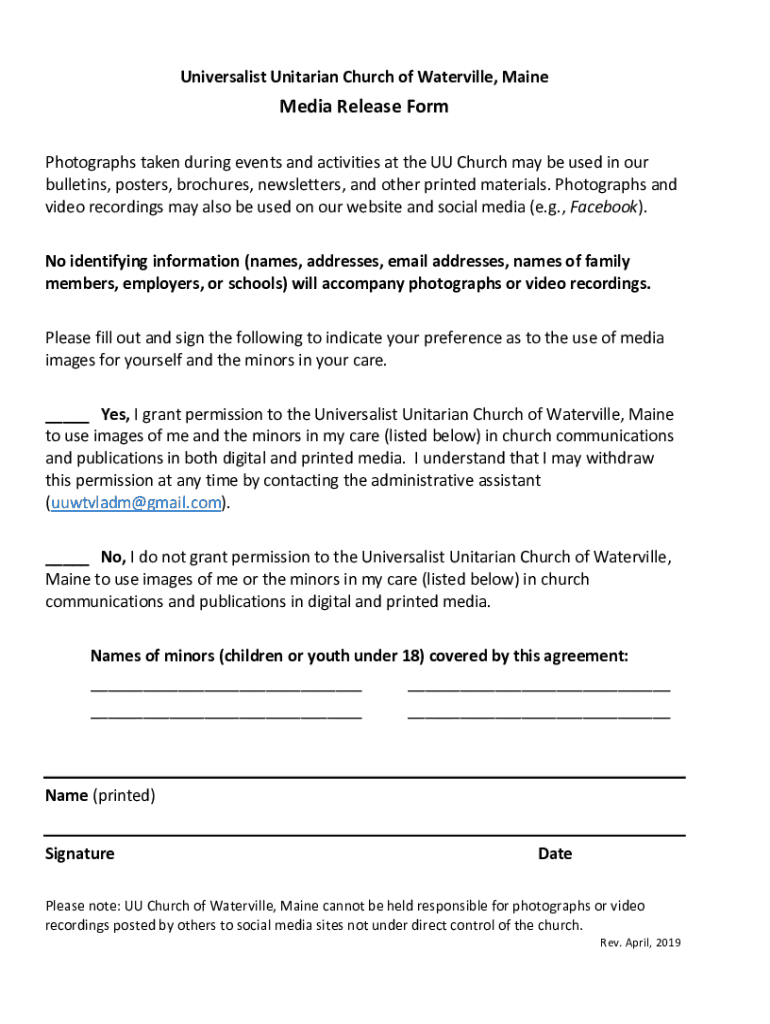 Universalist Unitarian Church of Waterville, Maine

Media Release Form

Photographs taken during events and activities at the UU Church may be used in our bulletins, posters, brochures, newsletters, and other printed materials. Photographs and video recordings may also be used on our website and social media (e.g., Facebook).

No identifying information (names, addresses, email addresses, names of family members, employers, or schools) will accompany photographs or video recordings.

Please fill out and sign the following to indicate your preference as to the use of media images for yourself and the minors in your care.

_____ Yes, I grant permission to the Universalist Unitarian Church of Waterville, Maine to use images of me and the minors in my care (listed below) in church communications and publications in both digital and printed media. I understand that I may withdraw this permission at any time by contacting the administrative assistant (uuwtvladm@gmail.com).

_____ No, I do not grant permission to the Universalist Unitarian Church of Waterville, Maine to use images of me or the minors in my care (listed below) in church communications and publications in digital and printed media.

Names of minors (children or youth under 18) covered by this agreement:

______________________________ ______________________________
______________________________ ______________________________

Name (printed)

Signature Date

Please note: UU Church of Waterville, Maine cannot be held responsible for photographs or video recordings posted by others to social media sites not under direct control of the church.

Rev. April, 2019